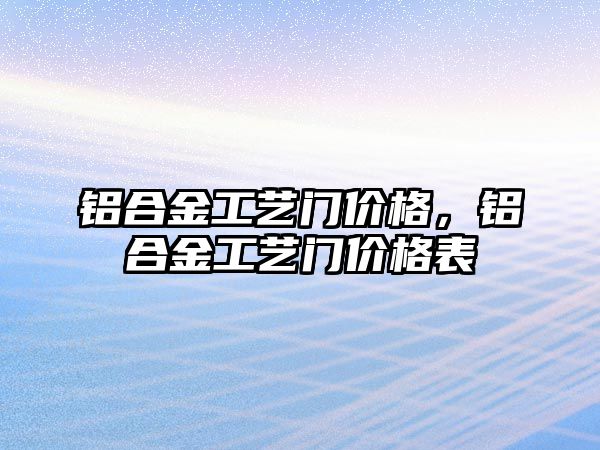 铝合金工艺门价格，铝合金工艺门价格表